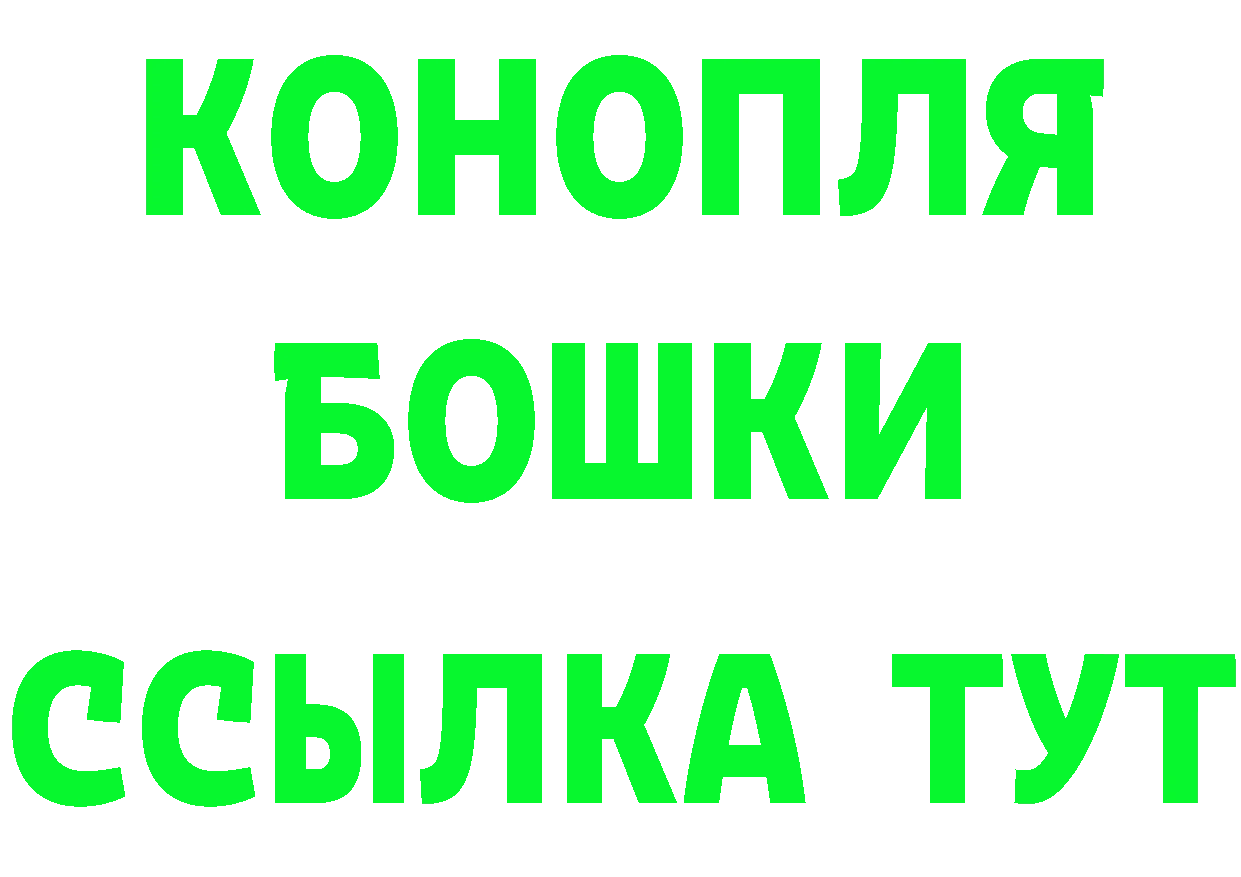 КОНОПЛЯ
БОШКИ
ССЫЛКА ТУТ